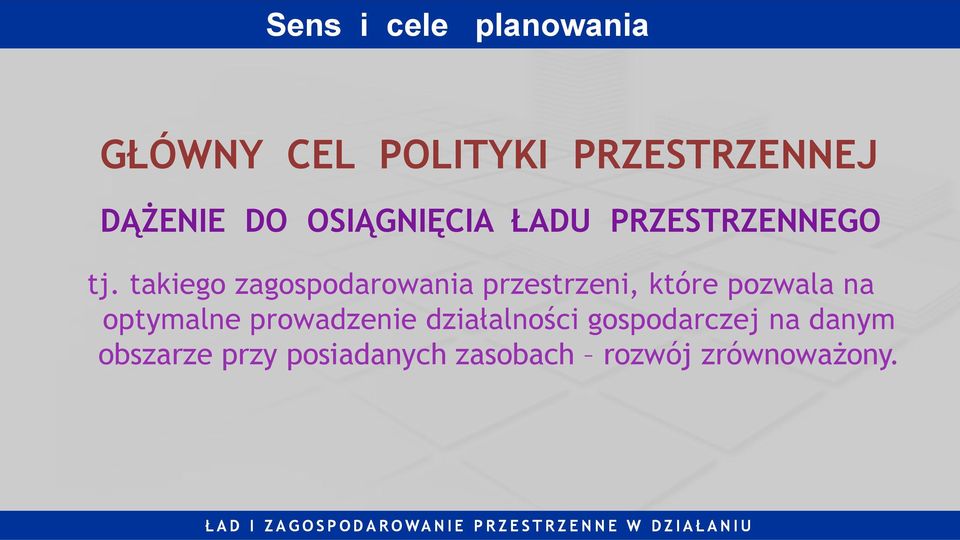 Sens i cele planowania

GŁÓWNY CEL POLITYKI PRZESTRZENNEJ

DĄŻENIE DO OSIĄGNIĘCIA ŁADU PRZESTRZENNEGO

tj. takiego zagospodarowania przestrzeni, które pozwala na optymalne prowadzenie działalności gospodarczej na danym obszarze przy posiadanych zasobach – rozwój zrównoważony.

ŁAD I ZAGOSPODAROWANIE PRZESTRZENNE W DZIAŁANIU